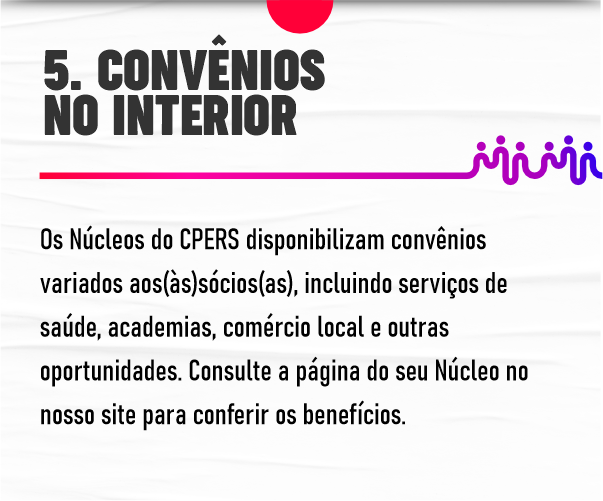 5. CONVÊNIOS NO INTERIOR

Os Núcleos do CPERS disponibilizam convênios variados aos(às)sócios(as), incluindo serviços de saúde, academias, comércio local e outras oportunidades. Consulte a página do seu Núcleo no nosso site para conferir os benefícios.